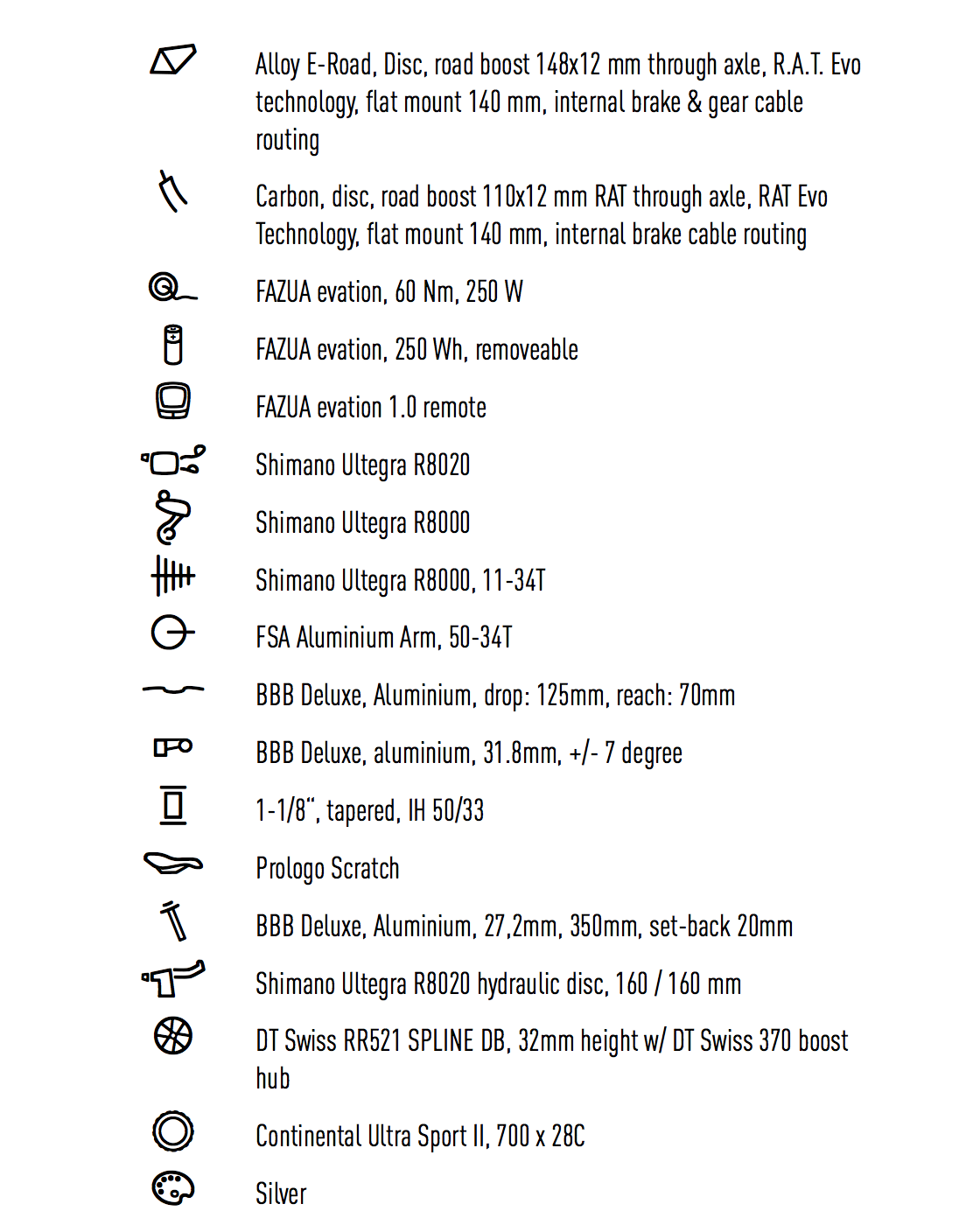 Alloy E-Road, Disc, road boost 148x12 mm through axle, R.A.T. Evo technology, flat mount 140 mm, internal brake & gear cable routing

Carbon, disc, road boost 110x12 mm RAT through axle, RAT Evo Technology, flat mount 140 mm, internal brake cable routing

FAZUA evation, 60 Nm, 250 W

FAZUA evation, 250 Wh, removeable

FAZUA evation 1.0 remote

Shimano Ultegra R8020

Shimano Ultegra R8000

Shimano Ultegra R8000, 11-34T

FSA Aluminium Arm, 50-34T

BBB Deluxe, Aluminium, drop: 125mm, reach: 70mm

BBB Deluxe, aluminium, 31.8mm, +/- 7 degree

1-1/8", tapered, IH 50/33

Prologo Scratch

BBB Deluxe, Aluminium, 27,2mm, 350mm, set-back 20mm

Shimano Ultegra R8020 hydraulic disc, 160 / 160 mm

DT Swiss RR521 SPLINE DB, 32mm height w/ DT Swiss 370 boost hub

Continental Ultra Sport II, 700 x 28C

Silver